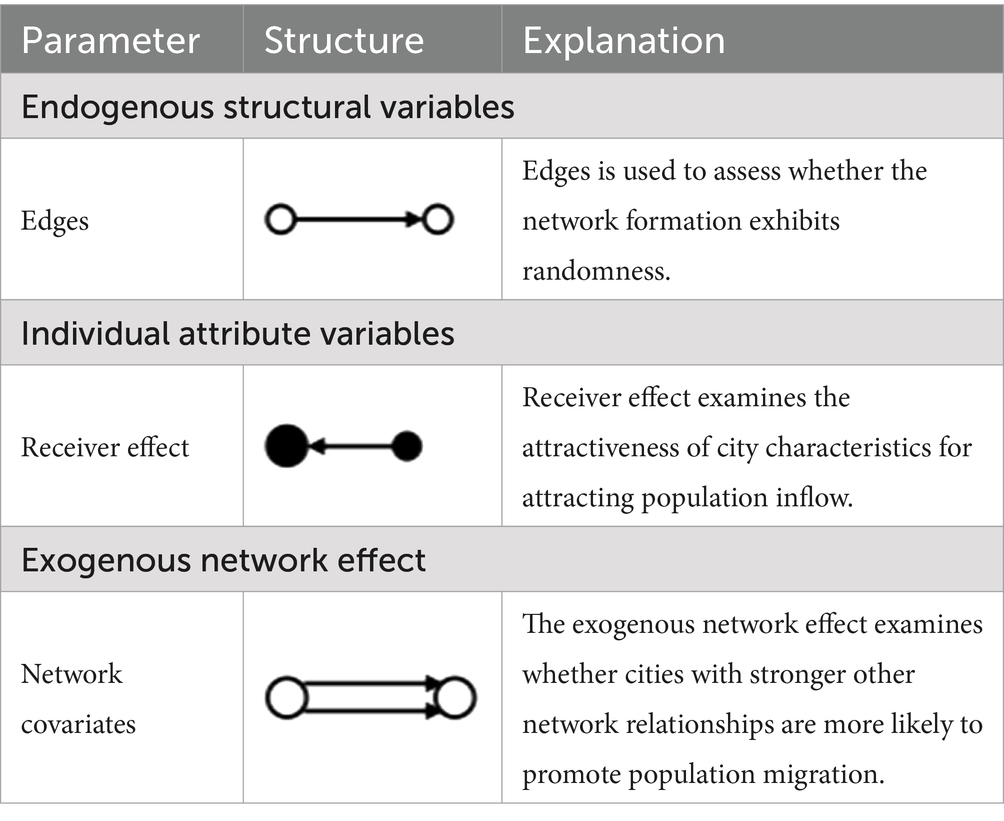 | Parameter | Structure | Explanation |
|---|---|---|
| Endogenous structural variables | | |
| Edges | | Edges is used to assess whether the network formation exhibits randomness. |
| Individual attribute variables | | |
| Receiver effect | | Receiver effect examines the attractiveness of city characteristics for attracting population inflow. |
| Exogenous network effect | | |
| Network covariates | | The exogenous network effect examines whether cities with stronger other network relationships are more likely to promote population migration. |